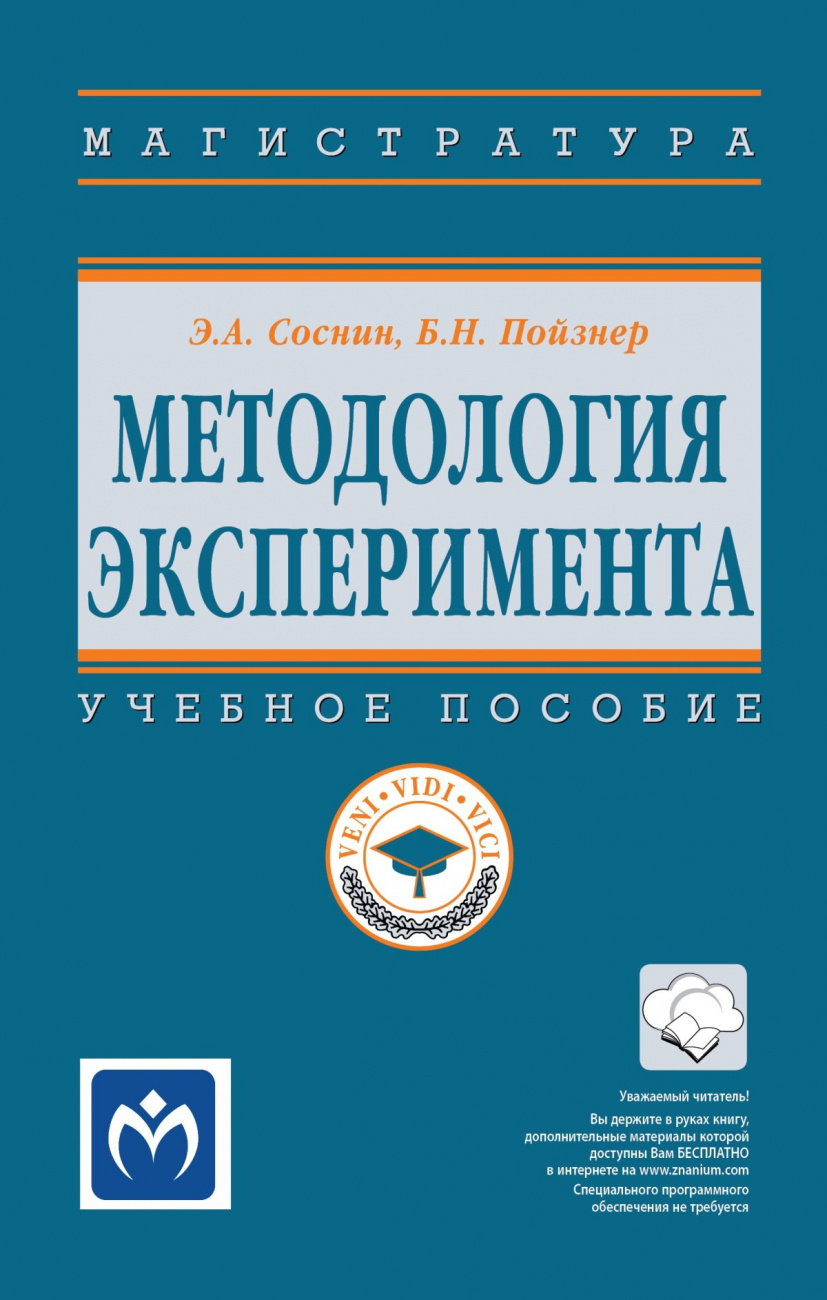 МАГИСТРАТУРА

Э.А. Соснин, Б.Н. Пойзнер

МЕТОДОЛОГИЯ ЭКСПЕРИМЕНТА

УЧЕБНОЕ ПОСОБИЕ

VENI • VIDI • VICI

Уважаемый читатель!
Вы держите в руках книгу, дополнительные материалы которой доступны Вам БЕСПЛАТНО в интернете на www.znanium.com
Специального программного обеспечения не требуется